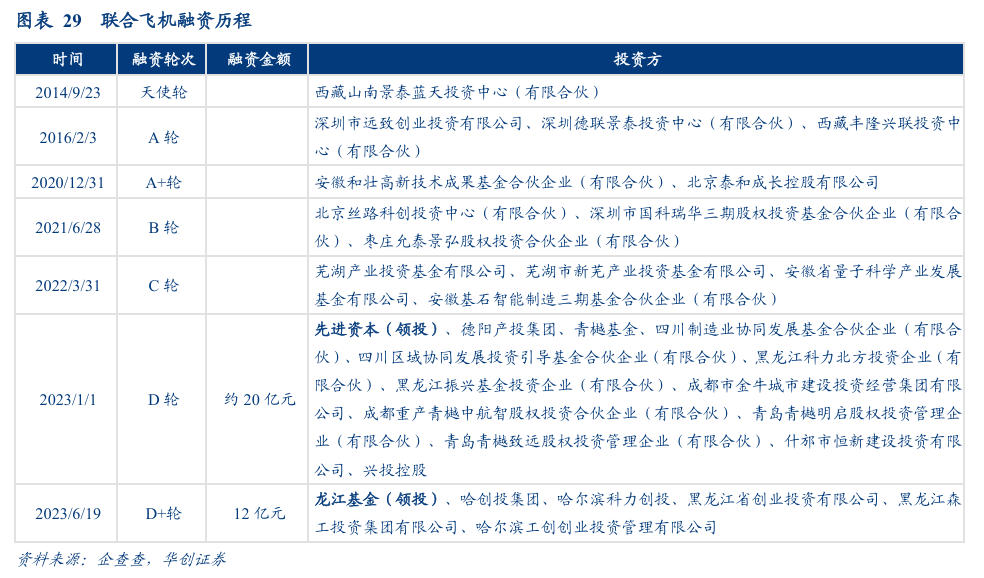 图表 29　联合飞机融资历程

| 时间 | 融资轮次 | 融资金额 | 投资方 |
|---|---|---|---|
| 2014/9/23 | 天使轮 | | 西藏山南景泰蓝天投资中心（有限合伙） |
| 2016/2/3 | A 轮 | | 深圳市远致创业投资有限公司、深圳德联景泰投资中心（有限合伙）、西藏丰隆兴联投资中心（有限合伙） |
| 2020/12/31 | A+轮 | | 安徽和壮高新技术成果基金合伙企业（有限合伙）、北京泰和成长控股有限公司 |
| 2021/6/28 | B 轮 | | 北京丝路科创投资中心（有限合伙）、深圳市国科瑞华三期股权投资基金合伙企业（有限合伙）、枣庄允泰景弘股权投资合伙企业（有限合伙） |
| 2022/3/31 | C 轮 | | 芜湖产业投资基金有限公司、芜湖市新芜产业投资基金有限公司、安徽省量子科学产业发展基金有限公司、安徽基石智能制造三期基金合伙企业（有限合伙） |
| 2023/1/1 | D 轮 | 约 20 亿元 | 先进资本（领投）、德阳产投集团、青樾基金、四川制造业协同发展基金合伙企业（有限合伙）、四川区域协同发展投资引导基金合伙企业（有限合伙）、黑龙江科力北方投资企业（有限合伙）、黑龙江振兴基金投资企业（有限合伙）、成都市金牛城市建设投资经营集团有限公司、成都重产青樾中航智股权投资合伙企业（有限合伙）、青岛青樾明启股权投资管理企业（有限合伙）、青岛青樾致远股权投资管理企业（有限合伙）、什邡市恒新建设投资有限公司、兴投控股 |
| 2023/6/19 | D+轮 | 12 亿元 | 龙江基金（领投）、哈创投集团、哈尔滨科力创投、黑龙江省创业投资有限公司、黑龙江森工投资集团有限公司、哈尔滨工创创业投资管理有限公司 |

资料来源：企查查，华创证券